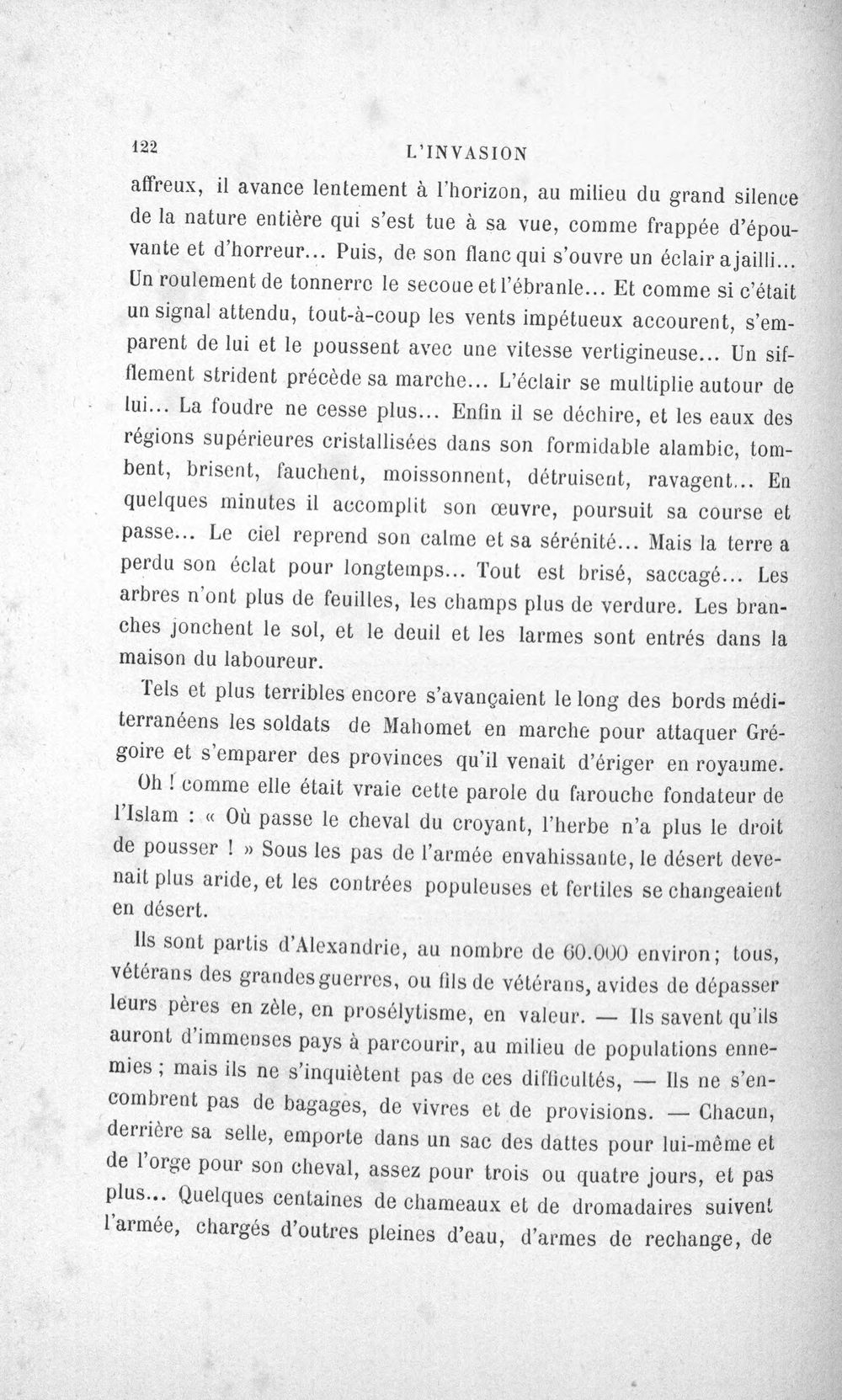 122 L'INVASION

affreux, il avance lentement à l'horizon, au milieu du grand silence de la nature entière qui s'est tue à sa vue, comme frappée d'épouvante et d'horreur... Puis, de son flanc qui s'ouvre un éclair a jailli... Un roulement de tonnerre le secoue et l'ébranle... Et comme si c'était un signal attendu, tout-à-coup les vents impétueux accourent, s'emparent de lui et le poussent avec une vitesse vertigineuse... Un sifflement strident précède sa marche... L'éclair se multiplie autour de lui... La foudre ne cesse plus... Enfin il se déchire, et les eaux des régions supérieures cristallisées dans son formidable alambic, tombent, brisent, fauchent, moissonnent, détruisent, ravagent... En quelques minutes il accomplit son œuvre, poursuit sa course et passe... Le ciel reprend son calme et sa sérénité... Mais la terre a perdu son éclat pour longtemps... Tout est brisé, saccagé... Les arbres n'ont plus de feuilles, les champs plus de verdure. Les branches jonchent le sol, et le deuil et les larmes sont entrés dans la maison du laboureur.

Tels et plus terribles encore s'avançaient le long des bords méditerranéens les soldats de Mahomet en marche pour attaquer Grégoire et s'emparer des provinces qu'il venait d'ériger en royaume.

Oh ! comme elle était vraie cette parole du farouche fondateur de l'Islam : « Où passe le cheval du croyant, l'herbe n'a plus le droit de pousser ! » Sous les pas de l'armée envahissante, le désert devenait plus aride, et les contrées populeuses et fertiles se changeaient en désert.

Ils sont partis d'Alexandrie, au nombre de 60.000 environ; tous, vétérans des grandes guerres, ou fils de vétérans, avides de dépasser leurs pères en zèle, en prosélytisme, en valeur. — Ils savent qu'ils auront d'immenses pays à parcourir, au milieu de populations ennemies ; mais ils ne s'inquiètent pas de ces difficultés, — Ils ne s'encombrent pas de bagages, de vivres et de provisions. — Chacun, derrière sa selle, emporte dans un sac des dattes pour lui-même et de l'orge pour son cheval, assez pour trois ou quatre jours, et pas plus... Quelques centaines de chameaux et de dromadaires suivent l'armée, chargés d'outres pleines d'eau, d'armes de rechange, de